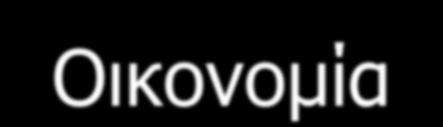 Οικονομία